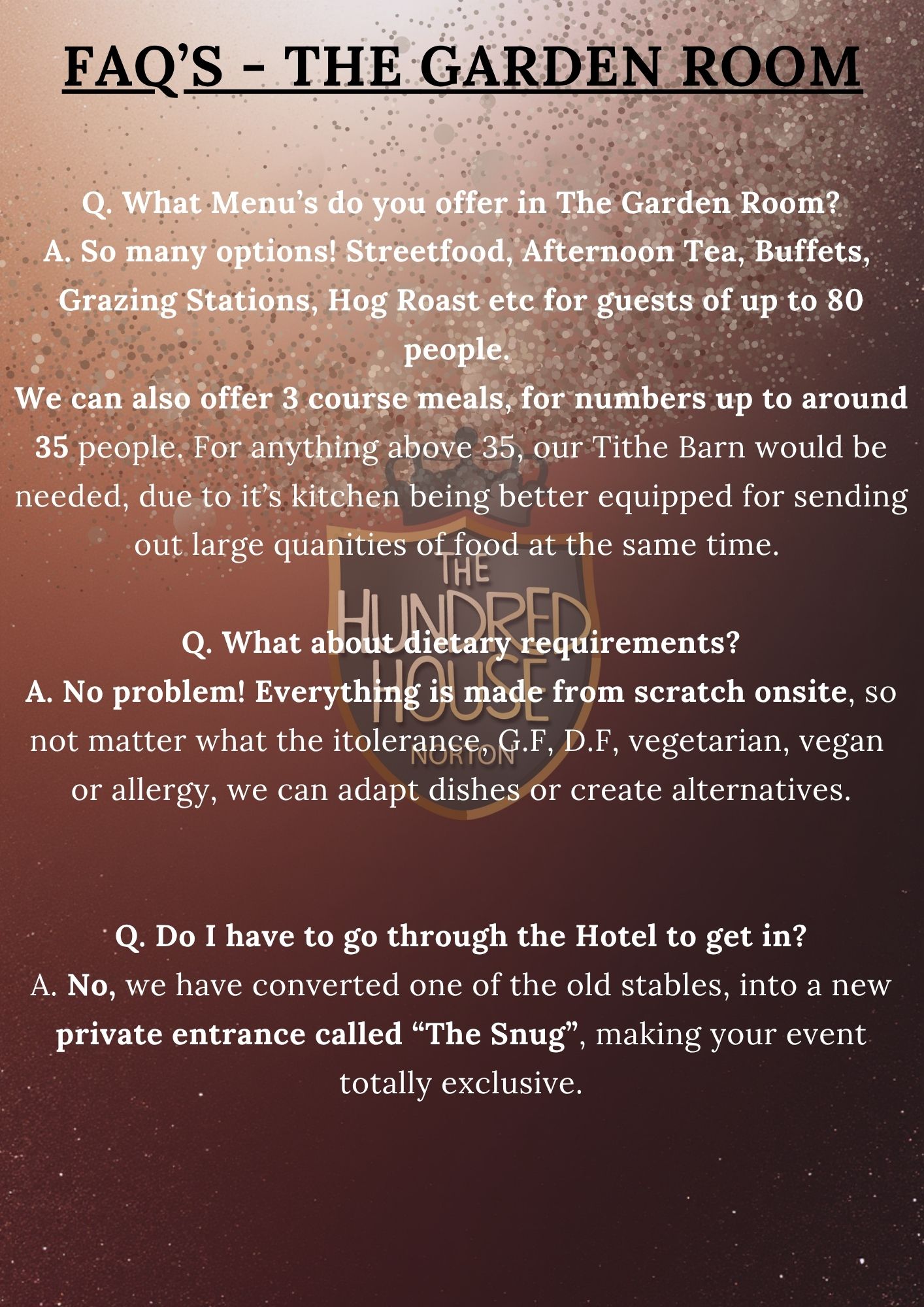 FAQ'S - THE GARDEN ROOM

Q. What Menu's do you offer in The Garden Room?
A. So many options! Streetfood, Afternoon Tea, Buffets, Grazing Stations, Hog Roast etc for guests of up to 80 people.
We can also offer 3 course meals, for numbers up to around 35 people. For anything above 35, our Tithe Barn would be needed, due to it's kitchen being better equipped for sending out large quanities of food at the same time.

Q. What about dietary requirements?
A. No problem! Everything is made from scratch onsite, so not matter what the itolerance, G.F, D.F, vegetarian, vegan or allergy, we can adapt dishes or create alternatives.

Q. Do I have to go through the Hotel to get in?
A. No, we have converted one of the old stables, into a new private entrance called "The Snug", making your event totally exclusive.

THE HUNDRED HOUSE NORTON